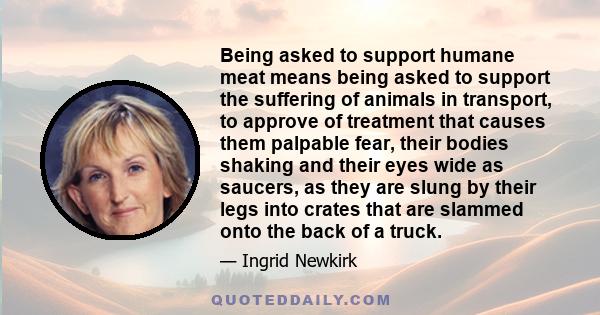 Being asked to support humane meat means being asked to support the suffering of animals in transport, to approve of treatment that causes them palpable fear, their bodies shaking and their eyes wide as saucers, as they are slung by their legs into crates that are slammed onto the back of a truck.

— Ingrid Newkirk

QUOTEDDAILY.COM